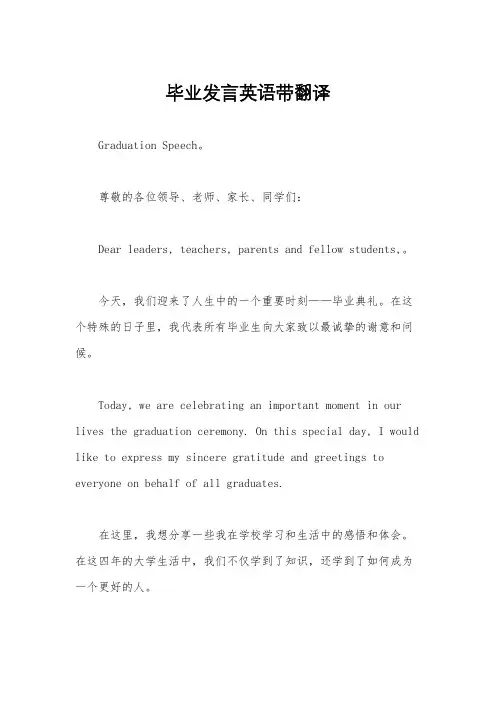 毕业发言英语带翻译

Graduation Speech。

尊敬的各位领导、老师、家长、同学们：

Dear leaders, teachers, parents and fellow students,。

今天，我们迎来了人生中的一个重要时刻——毕业典礼。在这个特殊的日子里，我代表所有毕业生向大家致以最诚挚的谢意和问候。

Today, we are celebrating an important moment in our lives the graduation ceremony. On this special day, I would like to express my sincere gratitude and greetings to everyone on behalf of all graduates.

在这里，我想分享一些我在学校学习和生活中的感悟和体会。在这四年的大学生活中，我们不仅学到了知识，还学到了如何成为一个更好的人。